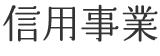 信用事業